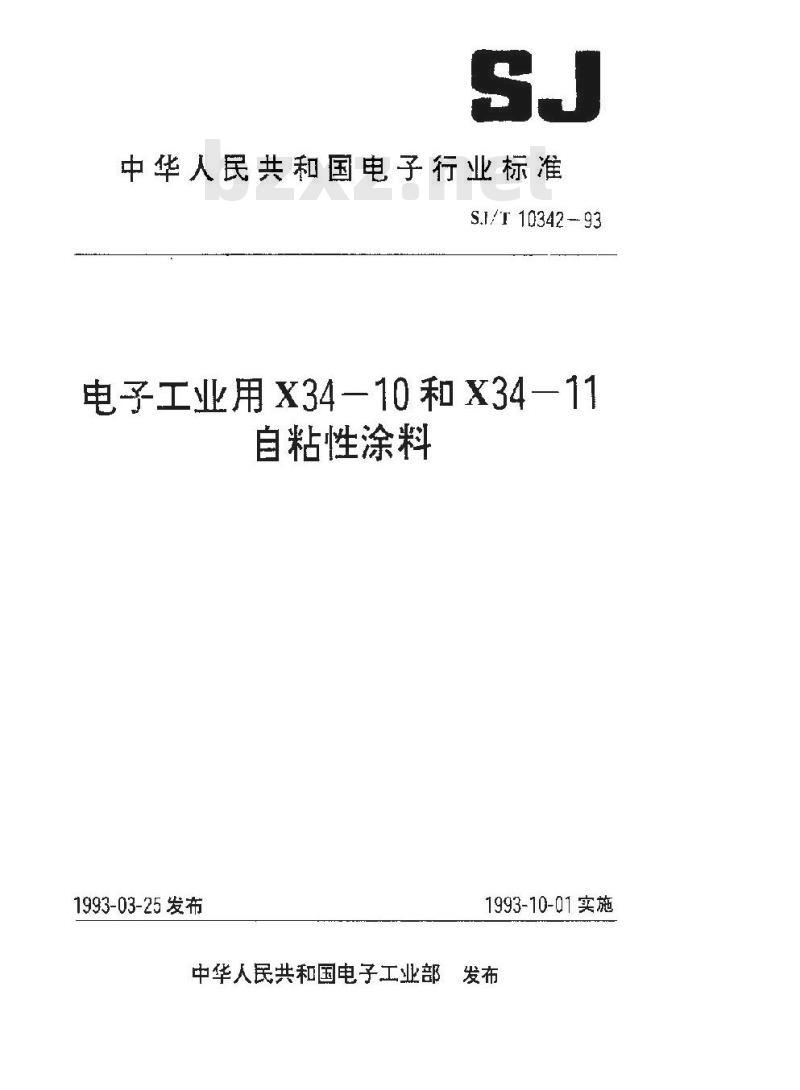 SJ

中华人民共和国电子行业标准

SJ/T 10342-93

电子工业用X34-10和X34-11自粘性涂料

1993-03-25发布 1993-10-01实施

中华人民共和国电子工业部 发布

bzxz.net